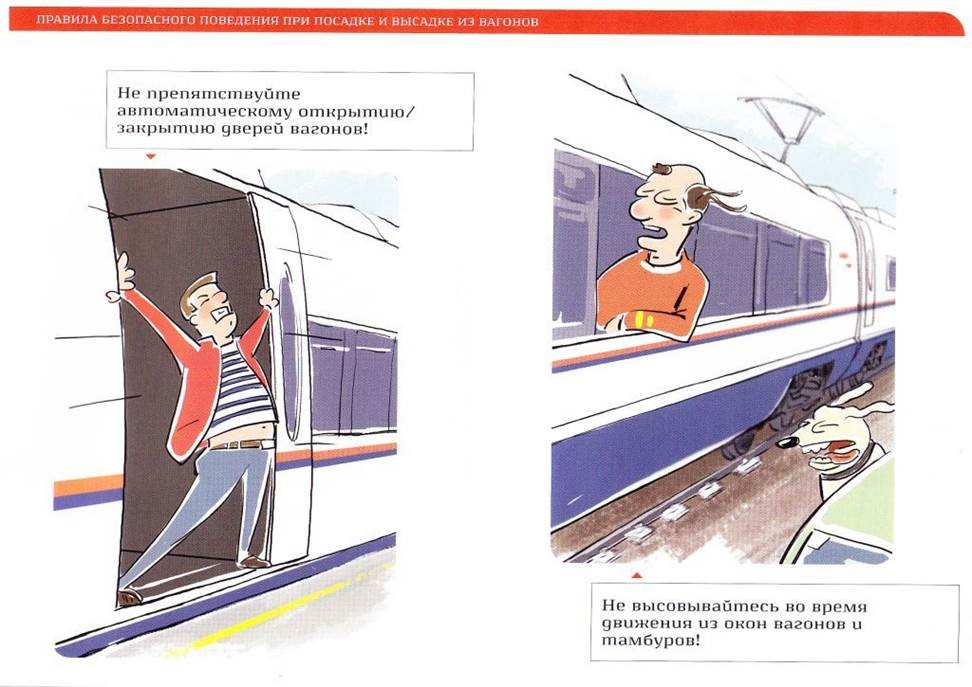 ПРАВИЛА БЕЗОПАСНОГО ПОВЕДЕНИЯ ПРИ ПОСАДКЕ И ВЫСАДКЕ ИЗ ВАГОНОВ

Не препятствуйте автоматическому открытию/ закрытию дверей вагонов!

Не высовывайтесь во время движения из окон вагонов и тамбуров!